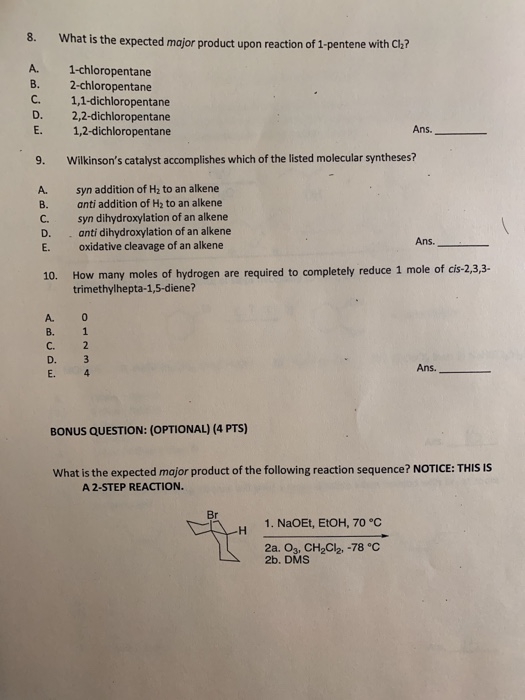 8. What is the expected major product upon reaction of 1-pentene with $Cl_2$?

A. 1-chloropentane
B. 2-chloropentane
C. 1,1-dichloropentane
D. 2,2-dichloropentane
E. 1,2-dichloropentane

Ans. ____

9. Wilkinson's catalyst accomplishes which of the listed molecular syntheses?

A. syn addition of $H_2$ to an alkene
B. anti addition of $H_2$ to an alkene
C. syn dihydroxylation of an alkene
D. anti dihydroxylation of an alkene
E. oxidative cleavage of an alkene

Ans. ____

10. How many moles of hydrogen are required to completely reduce 1 mole of cis-2,3,3-trimethylhepta-1,5-diene?

A. 0
B. 1
C. 2
D. 3
E. 4

Ans. ____

BONUS QUESTION: (OPTIONAL) (4 PTS)

What is the expected major product of the following reaction sequence? NOTICE: THIS IS A 2-STEP REACTION.

Br
H

1. NaOEt, EtOH, 70 °C

2a. $O_3$, $CH_2Cl_2$, -78 °C
2b. DMS